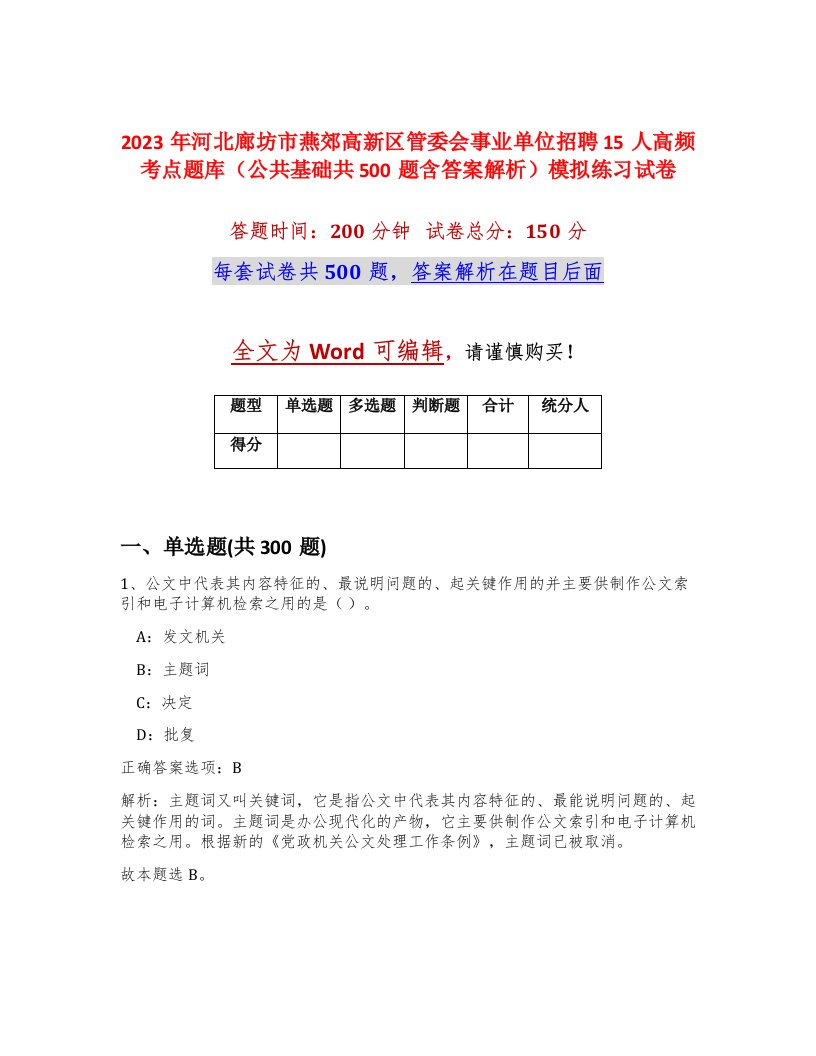 2023 年河北廊坊市燕郊高新区管委会事业单位招聘 15 人高频考点题库（公共基础共 500 题含答案解析）模拟练习试卷

答题时间：200 分钟　试卷总分：150 分

每套试卷共 500 题，答案解析在题目后面

全文为 Word 可编辑，请谨慎购买！

| 题型 | 单选题 | 多选题 | 判断题 | 合计 | 统分人 |
|---|---|---|---|---|---|
| 得分 | | | | | |

一、单选题(共 300 题)

1、公文中代表其内容特征的、最说明问题的、起关键作用的并主要供制作公文索引和电子计算机检索之用的是（ ）。

A：发文机关

B：主题词

C：决定

D：批复

正确答案选项：B

解析：主题词又叫关键词，它是指公文中代表其内容特征的、最能说明问题的、起关键作用的词。主题词是办公现代化的产物，它主要供制作公文索引和电子计算机检索之用。根据新的《党政机关公文处理工作条例》，主题词已被取消。

故本题选 B。